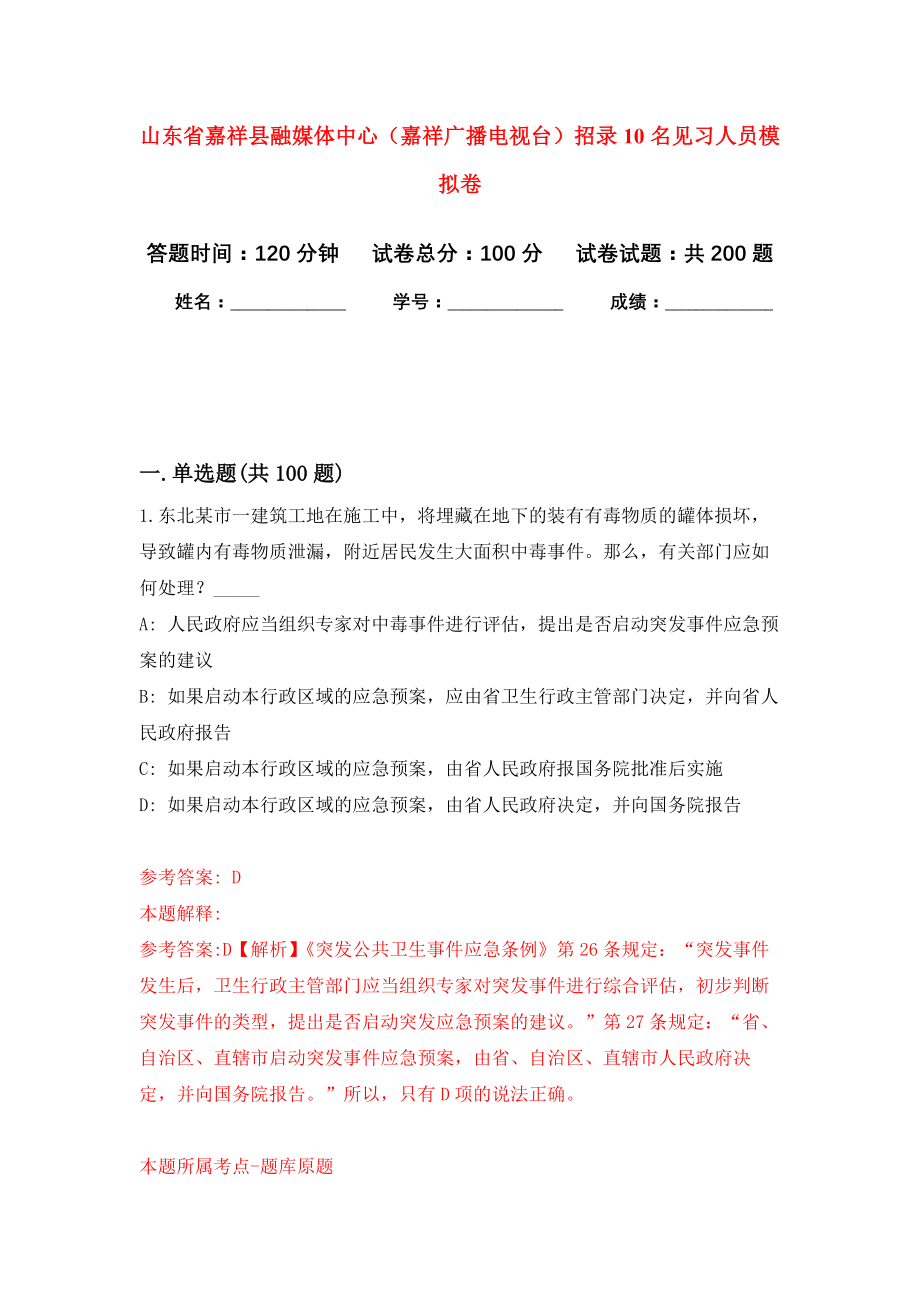 山东省嘉祥县融媒体中心（嘉祥广播电视台）招录10名见习人员模拟卷

答题时间：120分钟　试卷总分：100分　试卷试题：共200题

姓名：____________　学号：____________　成绩：___________

一.单选题(共100题)

1.东北某市一建筑工地在施工中，将埋藏在地下的装有有毒物质的罐体损坏，导致罐内有毒物质泄漏，附近居民发生大面积中毒事件。那么，有关部门应如何处理？_____

A: 人民政府应当组织专家对中毒事件进行评估，提出是否启动突发事件应急预案的建议

B: 如果启动本行政区域的应急预案，应由省卫生行政主管部门决定，并向省人民政府报告

C: 如果启动本行政区域的应急预案，由省人民政府报国务院批准后实施

D: 如果启动本行政区域的应急预案，由省人民政府决定，并向国务院报告

参考答案: D

本题解释:

参考答案:D【解析】《突发公共卫生事件应急条例》第26条规定：“突发事件发生后，卫生行政主管部门应当组织专家对突发事件进行综合评估，初步判断突发事件的类型，提出是否启动突发应急预案的建议。”第27条规定：“省、自治区、直辖市启动突发事件应急预案，由省、自治区、直辖市人民政府决定，并向国务院报告。”所以，只有D项的说法正确。

本题所属考点-题库原题